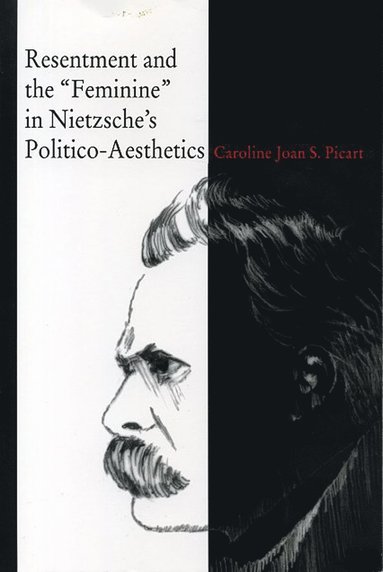 Resentment and the "Feminine" in Nietzsche's Politico-Aesthetics

Caroline Joan S. Picart